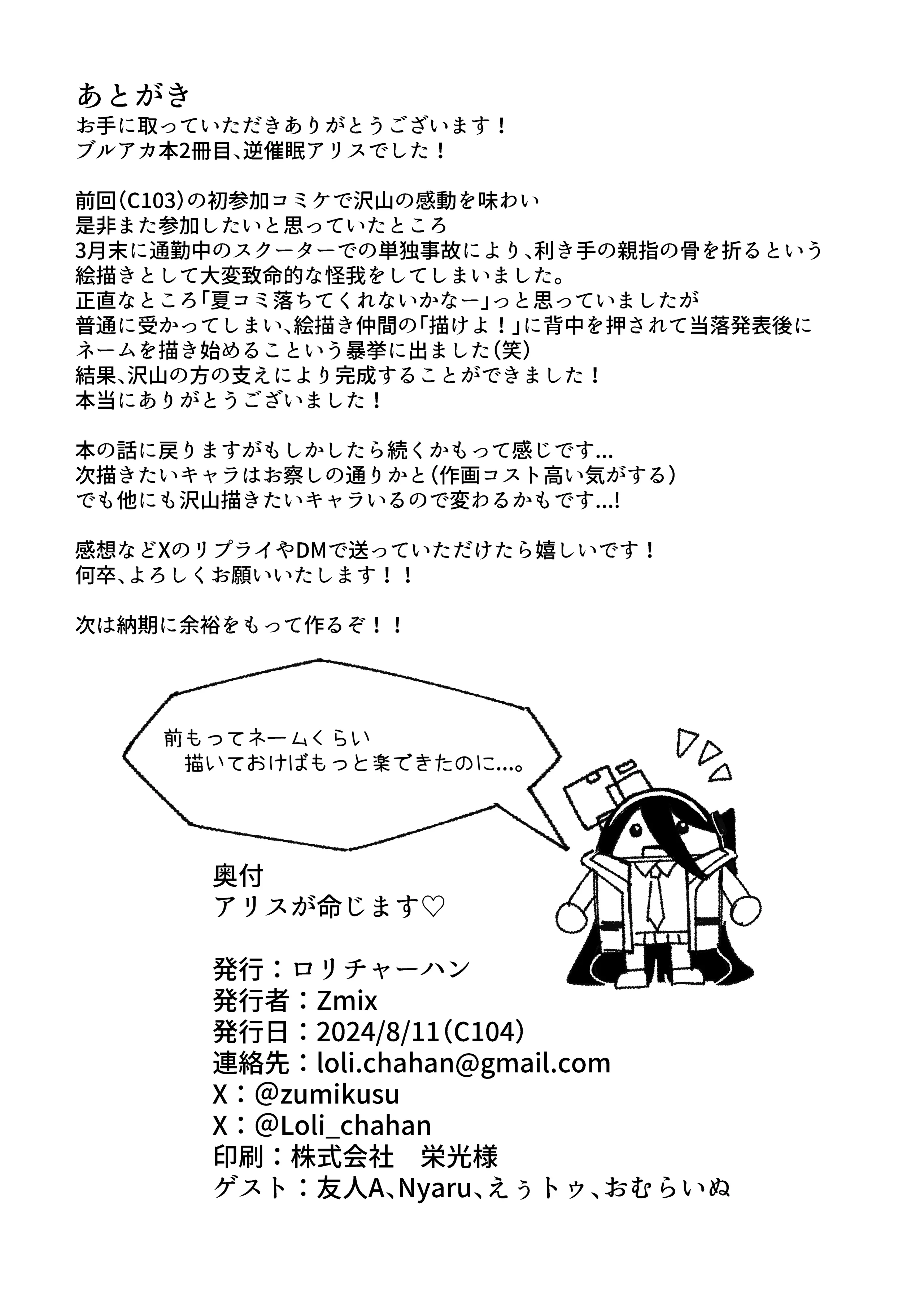 あとがき
お手に取っていただきありがとうございます！
ブルアカ本2冊目、逆催眠アリスでした！

前回（C103）の初参加コミケで沢山の感動を味わい
是非また参加したいと思っていたところ
3月末に通勤中のスクーターでの単独事故により、利き手の親指の骨を折るという
絵描きとして大変致命的な怪我をしてしまいました。
正直なところ「夏コミ落ちてくれないかなー」っと思っていましたが
普通に受かってしまい、絵描き仲間の「描けよ！」に背中を押されて当落発表後に
ネームを描き始めるこという暴挙に出ました（笑）
結果、沢山の方の支えにより完成することができました！
本当にありがとうございました！

本の話に戻りますがもしかしたら続くかもって感じです…
次描きたいキャラはお察しの通りかと（作画コスト高い気がする）
でも他にも沢山描きたいキャラいるので変わるかもです…!

感想などXのリプライやDMで送っていただけたら嬉しいです！
何卒、よろしくお願いいたします！！

次は納期に余裕をもって作るぞ！！

前もってネームくらい
描いておけばもっと楽できたのに…。

奥付
アリスが命じます♡

発行：ロリチャーハン
発行者：Zmix
発行日：2024/8/11（C104）
連絡先：loli.chahan@gmail.com
X：@zumikusu
X：@Loli_chahan
印刷：株式会社　栄光様
ゲスト：友人A、Nyaru、えぅトゥ、おむらいぬ